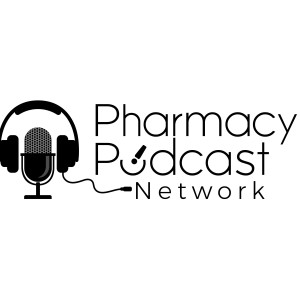 Pharmacy
Podcast
Network